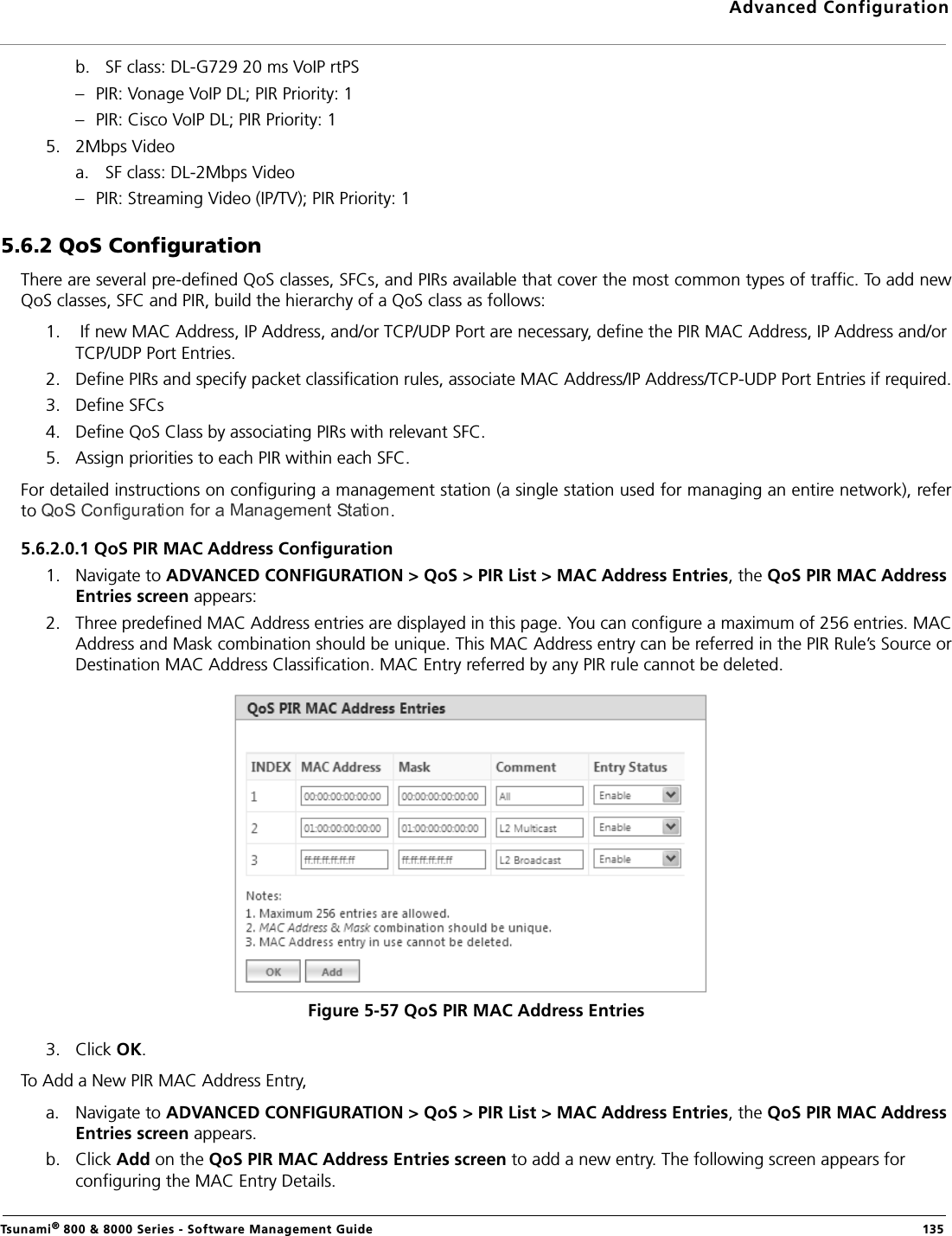 Advanced Configuration

b. SF class: DL-G729 20 ms VoIP rtPS

– PIR: Vonage VoIP DL; PIR Priority: 1

– PIR: Cisco VoIP DL; PIR Priority: 1

5. 2Mbps Video

a. SF class: DL-2Mbps Video

– PIR: Streaming Video (IP/TV); PIR Priority: 1

5.6.2 QoS Configuration

There are several pre-defined QoS classes, SFCs, and PIRs available that cover the most common types of traffic. To add new QoS classes, SFC and PIR, build the hierarchy of a QoS class as follows:

1. If new MAC Address, IP Address, and/or TCP/UDP Port are necessary, define the PIR MAC Address, IP Address and/or TCP/UDP Port Entries.

2. Define PIRs and specify packet classification rules, associate MAC Address/IP Address/TCP-UDP Port Entries if required.

3. Define SFCs

4. Define QoS Class by associating PIRs with relevant SFC.

5. Assign priorities to each PIR within each SFC.

For detailed instructions on configuring a management station (a single station used for managing an entire network), refer to QoS Configuration for a Management Station.

5.6.2.0.1 QoS PIR MAC Address Configuration

1. Navigate to ADVANCED CONFIGURATION > QoS > PIR List > MAC Address Entries, the QoS PIR MAC Address Entries screen appears:

2. Three predefined MAC Address entries are displayed in this page. You can configure a maximum of 256 entries. MAC Address and Mask combination should be unique. This MAC Address entry can be referred in the PIR Rule's Source or Destination MAC Address Classification. MAC Entry referred by any PIR rule cannot be deleted.

QoS PIR MAC Address Entries

| INDEX | MAC Address | Mask | Comment | Entry Status |
|---|---|---|---|---|
| 1 | 00:00:00:00:00:00 | 00:00:00:00:00:00 | All | Enable |
| 2 | 01:00:00:00:00:00 | 01:00:00:00:00:00 | L2 Multicast | Enable |
| 3 | ff:ff:ff:ff:ff:ff | ff:ff:ff:ff:ff:ff | L2 Broadcast | Enable |

Notes:
1. Maximum 256 entries are allowed.
2. MAC Address & Mask combination should be unique.
3. MAC Address entry in use cannot be deleted.

OK Add

Figure 5-57 QoS PIR MAC Address Entries

3. Click OK.

To Add a New PIR MAC Address Entry,

a. Navigate to ADVANCED CONFIGURATION > QoS > PIR List > MAC Address Entries, the QoS PIR MAC Address Entries screen appears.

b. Click Add on the QoS PIR MAC Address Entries screen to add a new entry. The following screen appears for configuring the MAC Entry Details.

Tsunami® 800 & 8000 Series - Software Management Guide 135